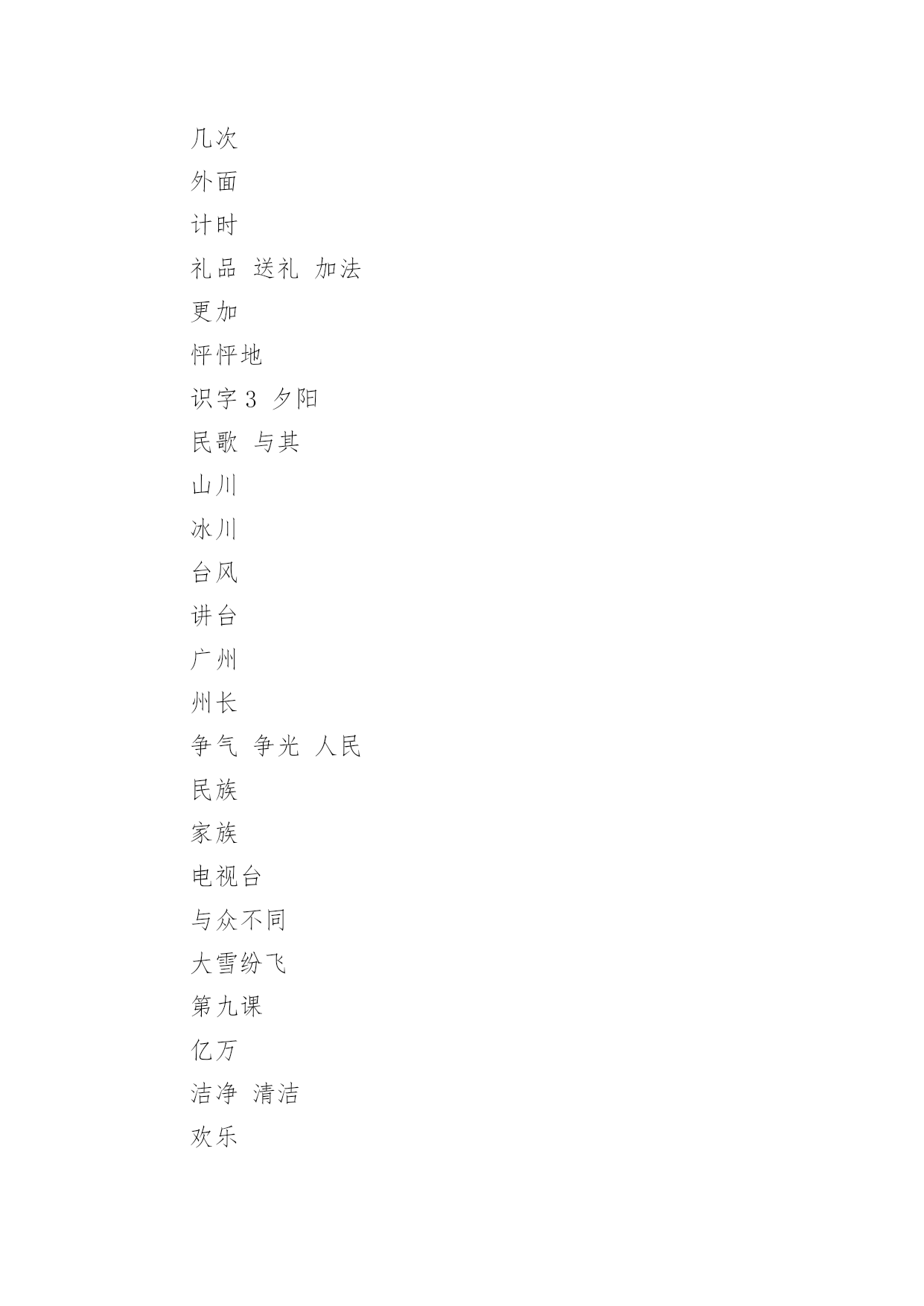 几次

外面

计时

礼品 送礼 加法

更加

怦怦地

识字 3 夕阳

民歌 与其

山川

冰川

台风

讲台

广州

州长

争气 争光 人民

民族

家族

电视台

与众不同

大雪纷飞

第九课

亿万

洁净 清洁

欢乐